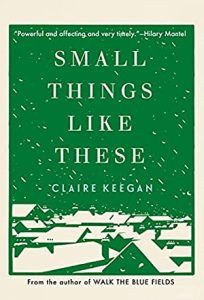 "Powerful and affecting and very timely."—Hilary Mantel

SMALL THINGS LIKE THESE

CLAIRE KEEGAN

From the author of WALK THE BLUE FIELDS